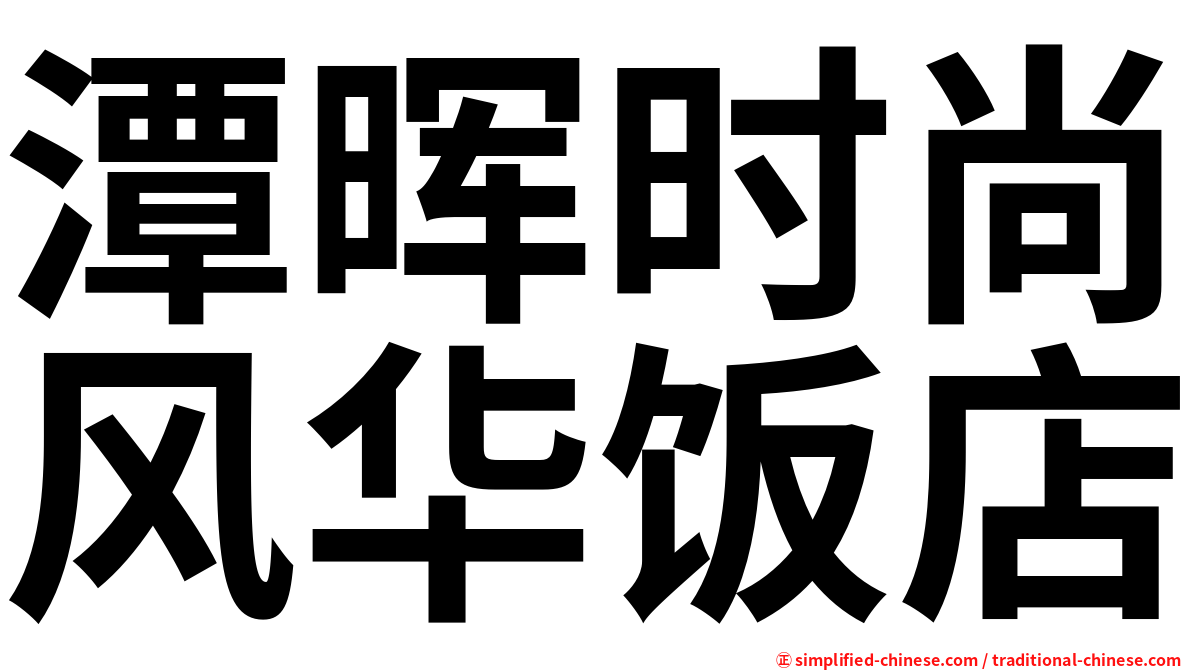 潭晖时尚
风华饭店

㊣ simplified-chinese.com / traditional-chinese.com